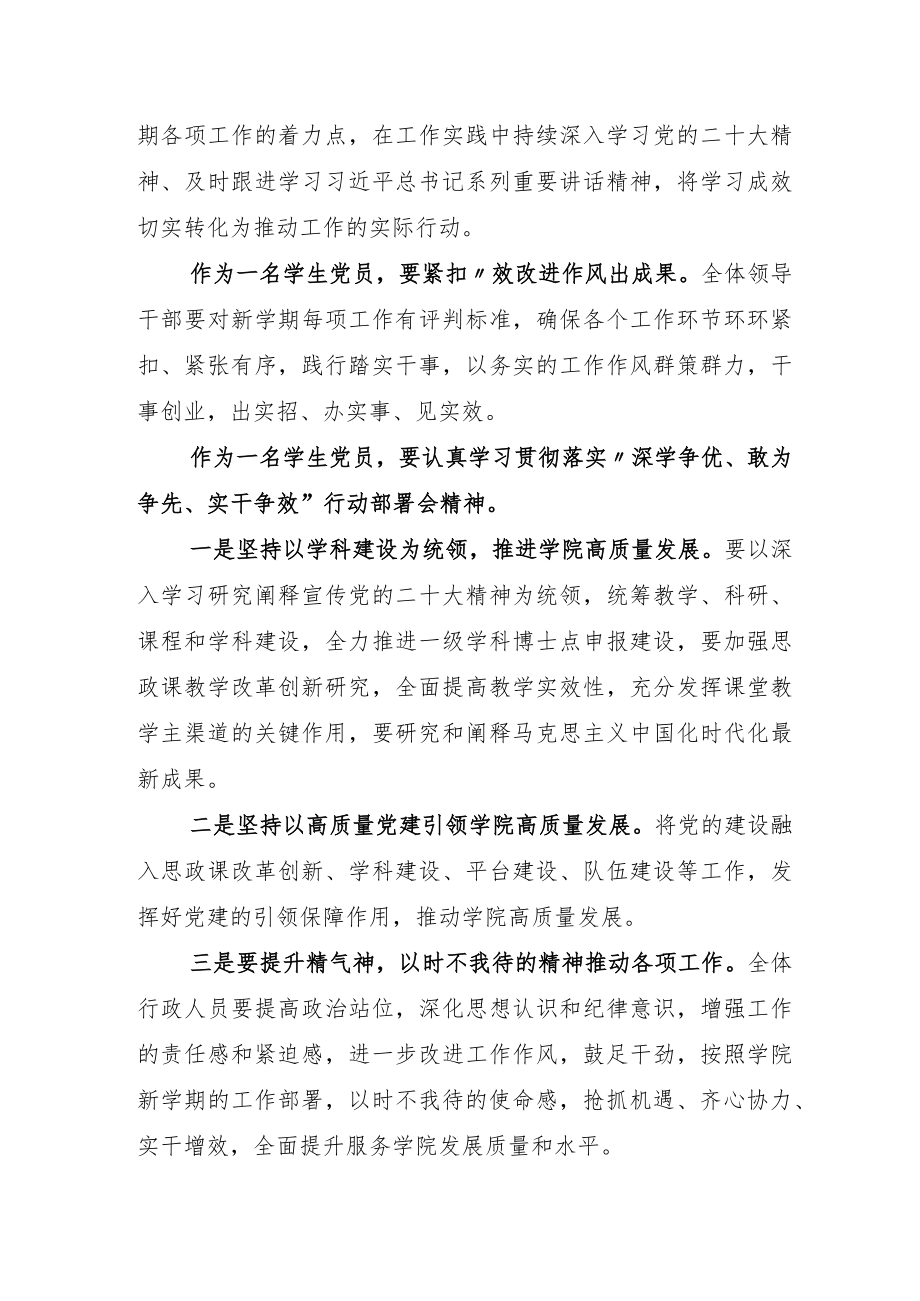 期各项工作的着力点，在工作实践中持续深入学习党的二十大精神、及时跟进学习习近平总书记系列重要讲话精神，将学习成效切实转化为推动工作的实际行动。

作为一名学生党员，要紧扣〃效改进作风出成果。全体领导干部要对新学期每项工作有评判标准，确保各个工作环节环环紧扣、紧张有序，践行踏实干事，以务实的工作作风群策群力，干事创业，出实招、办实事、见实效。

作为一名学生党员，要认真学习贯彻落实〃深学争优、敢为争先、实干争效”行动部署会精神。

一是坚持以学科建设为统领，推进学院高质量发展。要以深入学习研究阐释宣传党的二十大精神为统领，统筹教学、科研、课程和学科建设，全力推进一级学科博士点申报建设，要加强思政课教学改革创新研究，全面提高教学实效性，充分发挥课堂教学主渠道的关键作用，要研究和阐释马克思主义中国化时代化最新成果。

二是坚持以高质量党建引领学院高质量发展。将党的建设融入思政课改革创新、学科建设、平台建设、队伍建设等工作，发挥好党建的引领保障作用，推动学院高质量发展。

三是要提升精气神，以时不我待的精神推动各项工作。全体行政人员要提高政治站位，深化思想认识和纪律意识，增强工作的责任感和紧迫感，进一步改进工作作风，鼓足干劲，按照学院新学期的工作部署，以时不我待的使命感，抢抓机遇、齐心协力、实干增效，全面提升服务学院发展质量和水平。